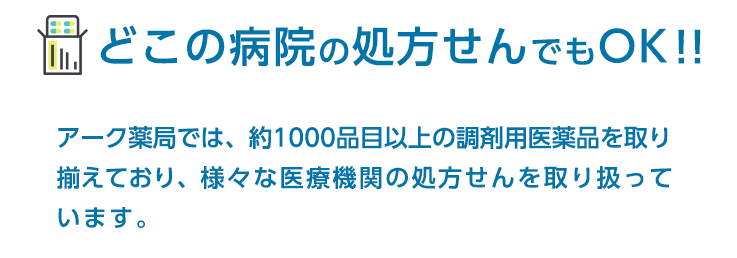 どこの病院の処方せんでもOK!!

アーク薬局では、約1000品目以上の調剤用医薬品を取り揃えており、様々な医療機関の処方せんを取り扱っています。